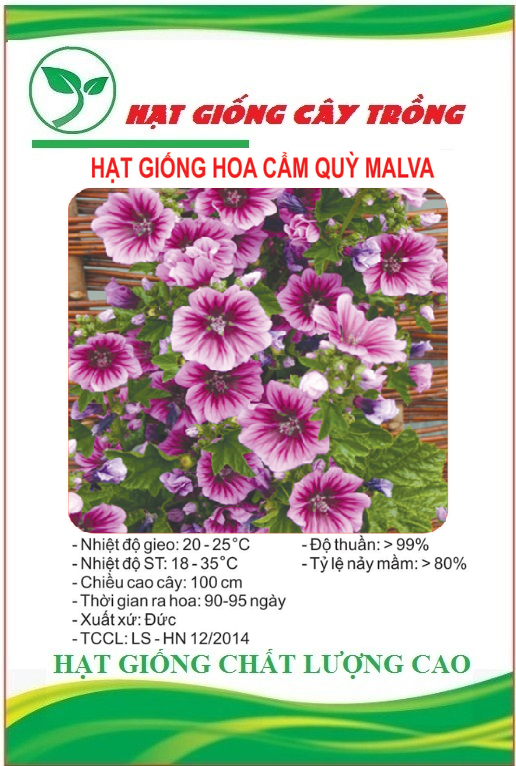 HẠT GIỐNG CÂY TRỒNG

HẠT GIỐNG HOA CẨM QUỲ MALVA

- Nhiệt độ gieo: 20 - 25°C
- Nhiệt độ ST: 18 - 35°C
- Chiều cao cây: 100 cm
- Thời gian ra hoa: 90-95 ngày
- Xuất xứ: Đức
- TCCL: LS - HN 12/2014

- Độ thuần: > 99%
- Tỷ lệ nảy mầm: > 80%

HẠT GIỐNG CHẤT LƯỢNG CAO